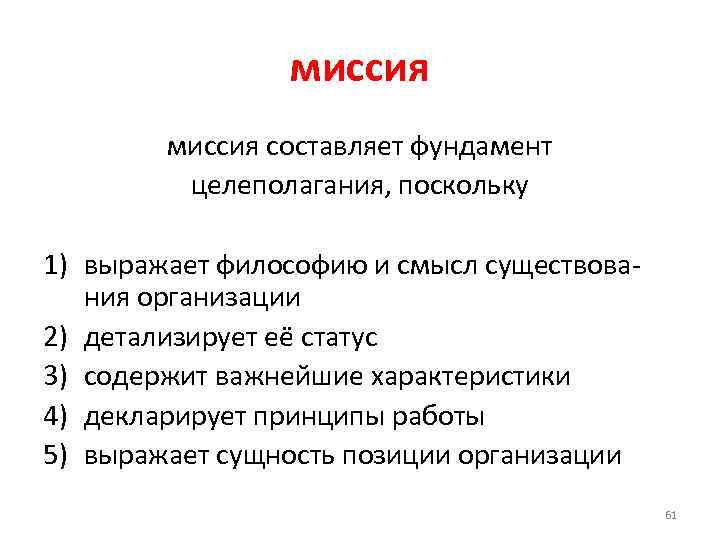 миссия

миссия составляет фундамент целеполагания, поскольку

1) выражает философию и смысл существования организации
2) детализирует её статус
3) содержит важнейшие характеристики
4) декларирует принципы работы
5) выражает сущность позиции организации

61